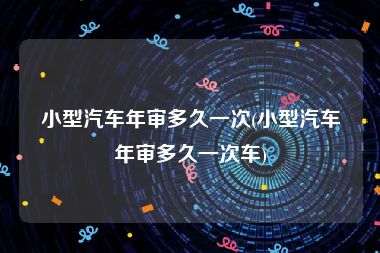 小型汽车年审多久一次(小型汽车年审多久一次车)